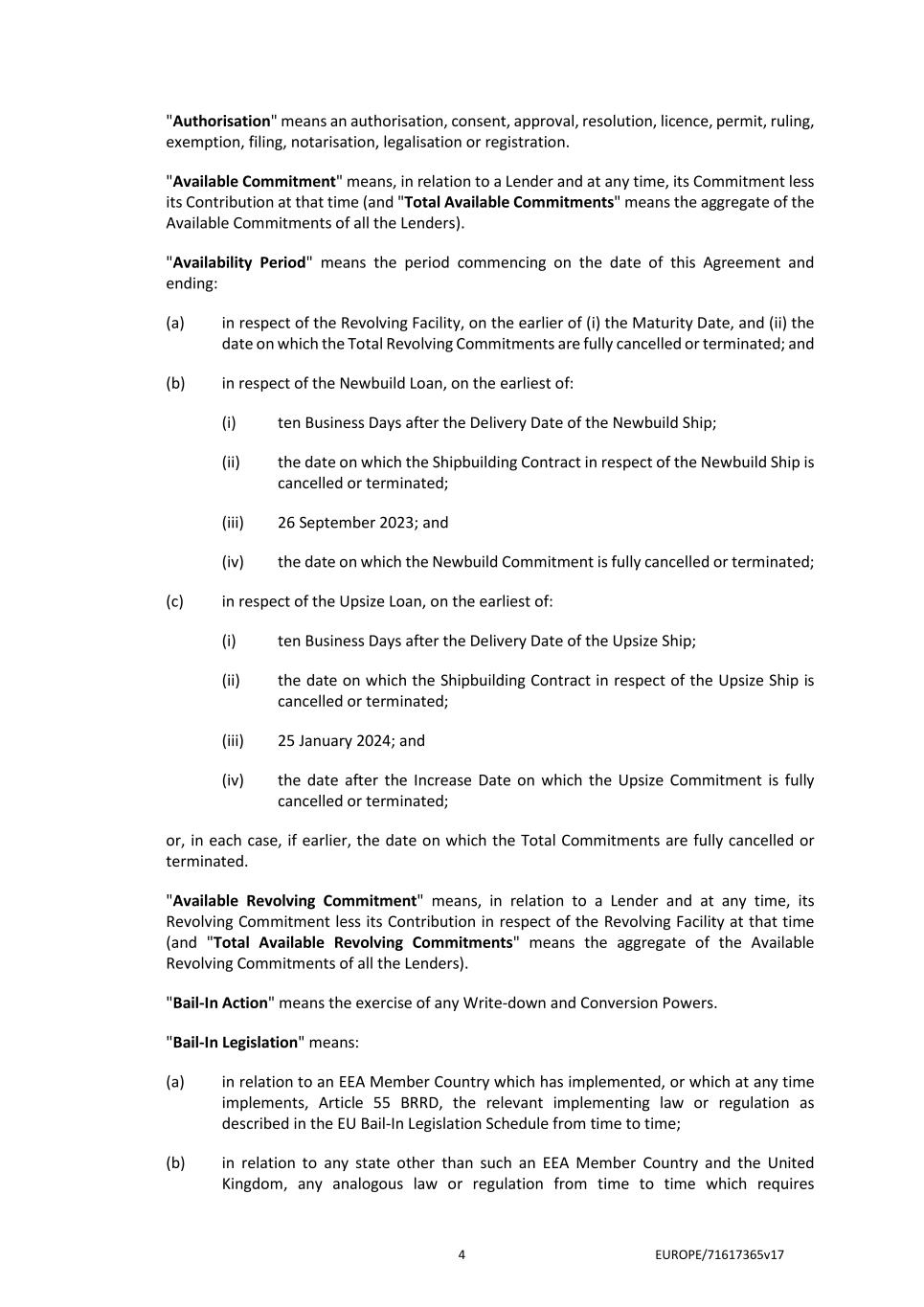 "Authorisation" means an authorisation, consent, approval, resolution, licence, permit, ruling, exemption, filing, notarisation, legalisation or registration.

"Available Commitment" means, in relation to a Lender and at any time, its Commitment less its Contribution at that time (and "Total Available Commitments" means the aggregate of the Available Commitments of all the Lenders).

"Availability Period" means the period commencing on the date of this Agreement and ending:

(a) in respect of the Revolving Facility, on the earlier of (i) the Maturity Date, and (ii) the date on which the Total Revolving Commitments are fully cancelled or terminated; and

(b) in respect of the Newbuild Loan, on the earliest of:

(i) ten Business Days after the Delivery Date of the Newbuild Ship;

(ii) the date on which the Shipbuilding Contract in respect of the Newbuild Ship is cancelled or terminated;

(iii) 26 September 2023; and

(iv) the date on which the Newbuild Commitment is fully cancelled or terminated;

(c) in respect of the Upsize Loan, on the earliest of:

(i) ten Business Days after the Delivery Date of the Upsize Ship;

(ii) the date on which the Shipbuilding Contract in respect of the Upsize Ship is cancelled or terminated;

(iii) 25 January 2024; and

(iv) the date after the Increase Date on which the Upsize Commitment is fully cancelled or terminated;

or, in each case, if earlier, the date on which the Total Commitments are fully cancelled or terminated.

"Available Revolving Commitment" means, in relation to a Lender and at any time, its Revolving Commitment less its Contribution in respect of the Revolving Facility at that time (and "Total Available Revolving Commitments" means the aggregate of the Available Revolving Commitments of all the Lenders).

"Bail-In Action" means the exercise of any Write-down and Conversion Powers.

"Bail-In Legislation" means:

(a) in relation to an EEA Member Country which has implemented, or which at any time implements, Article 55 BRRD, the relevant implementing law or regulation as described in the EU Bail-In Legislation Schedule from time to time;

(b) in relation to any state other than such an EEA Member Country and the United Kingdom, any analogous law or regulation from time to time which requires

4

EUROPE/71617365v17